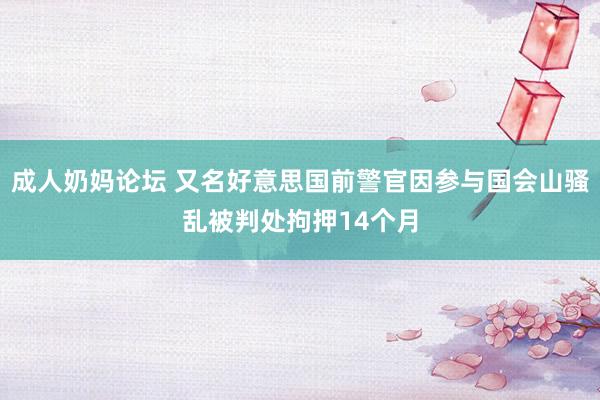 成人奶妈论坛 又名好意思国前警官因参与国会山骚乱被判处拘押14个月